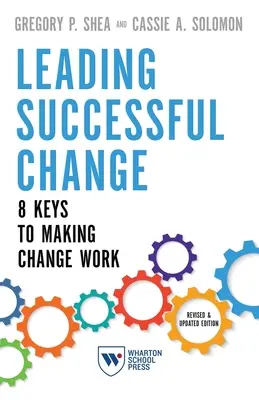 GREGORY P. SHEA AND CASSIE A. SOLOMON

LEADING SUCCESSFUL CHANGE

8 KEYS TO MAKING CHANGE WORK

REVISED & UPDATED EDITION

W WHARTON SCHOOL PRESS